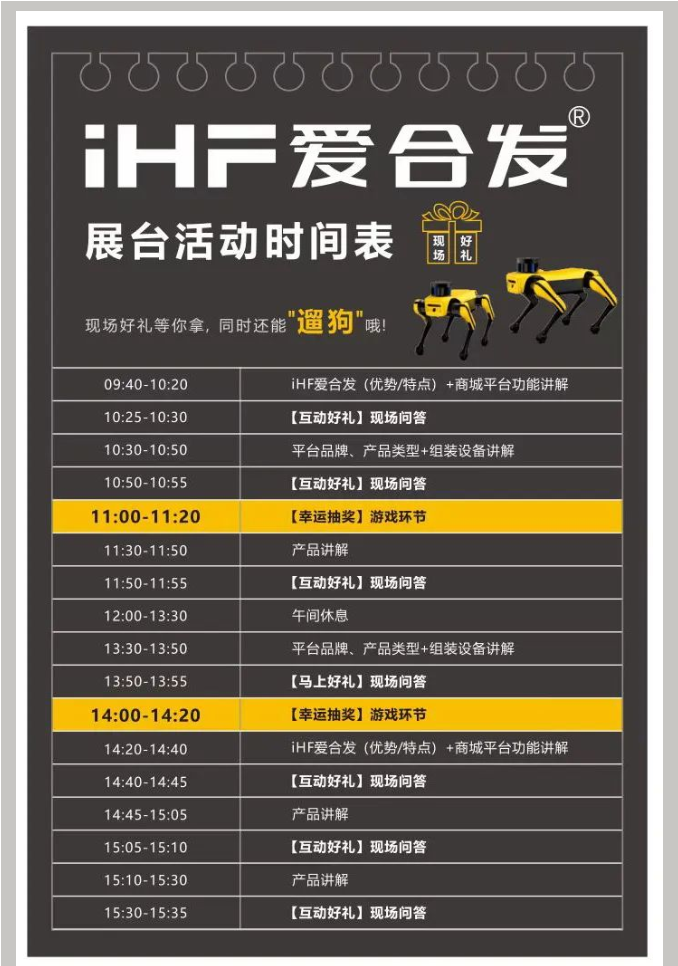 iHF爱合发®

展台活动时间表

现场 好礼

现场好礼等你拿，同时还能"遛狗"哦！

| | |
|---|---|
| 09:40-10:20 | iHF爱合发（优势/特点）+商城平台功能讲解 |
| 10:25-10:30 | 【互动好礼】现场问答 |
| 10:30-10:50 | 平台品牌、产品类型+组装设备讲解 |
| 10:50-10:55 | 【互动好礼】现场问答 |
| 11:00-11:20 | 【幸运抽奖】游戏环节 |
| 11:30-11:50 | 产品讲解 |
| 11:50-11:55 | 【互动好礼】现场问答 |
| 12:00-13:30 | 午间休息 |
| 13:30-13:50 | 平台品牌、产品类型+组装设备讲解 |
| 13:50-13:55 | 【马上好礼】现场问答 |
| 14:00-14:20 | 【幸运抽奖】游戏环节 |
| 14:20-14:40 | iHF爱合发（优势/特点）+商城平台功能讲解 |
| 14:40-14:45 | 【互动好礼】现场问答 |
| 14:45-15:05 | 产品讲解 |
| 15:05-15:10 | 【互动好礼】现场问答 |
| 15:10-15:30 | 产品讲解 |
| 15:30-15:35 | 【互动好礼】现场问答 |